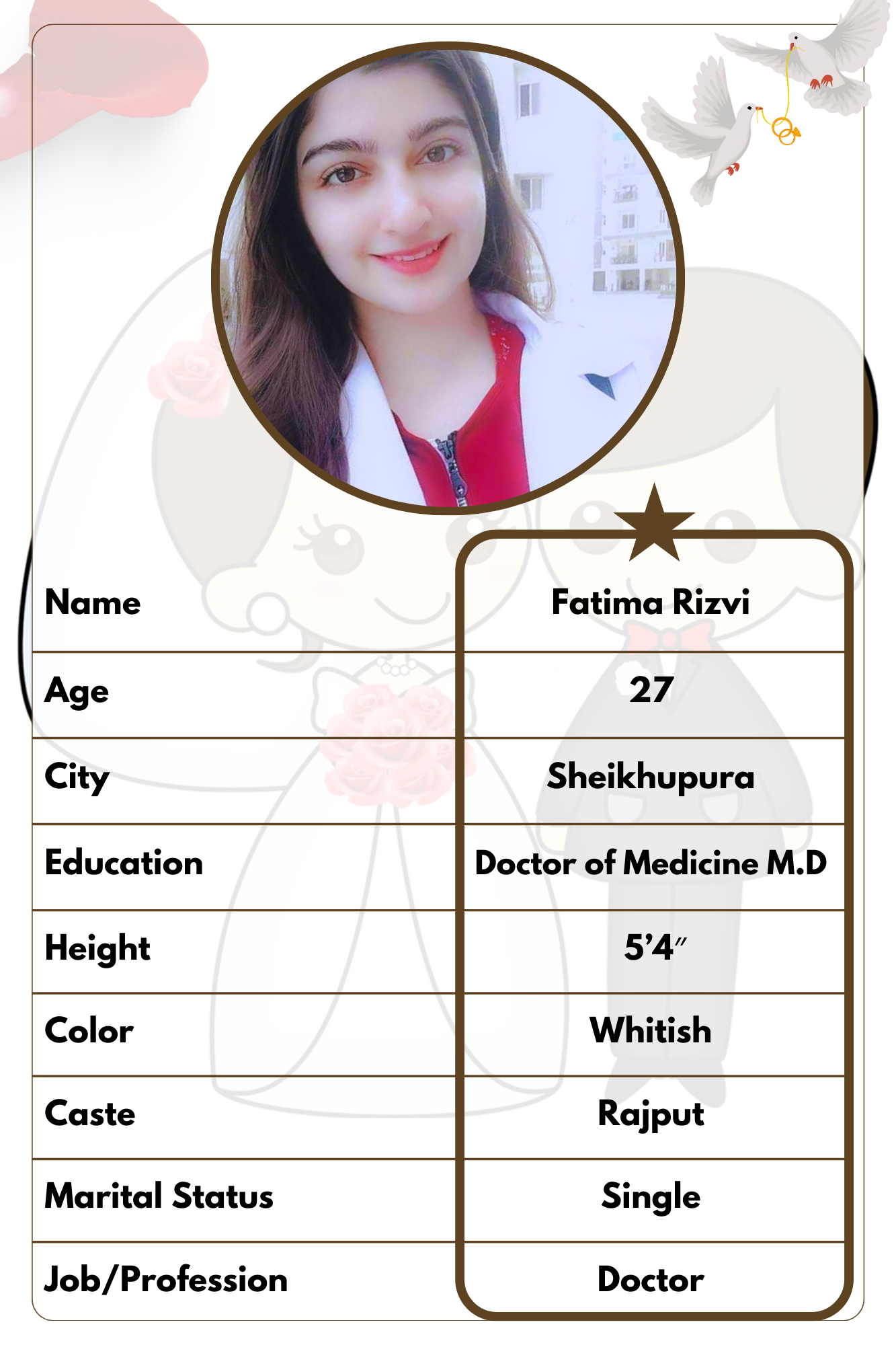 Name
Fatima Rizvi

Age
27

City
Sheikhupura

Education
Doctor of Medicine M.D

Height
5'4"

Color
Whitish

Caste
Rajput

Marital Status
Single

Job/Profession
Doctor